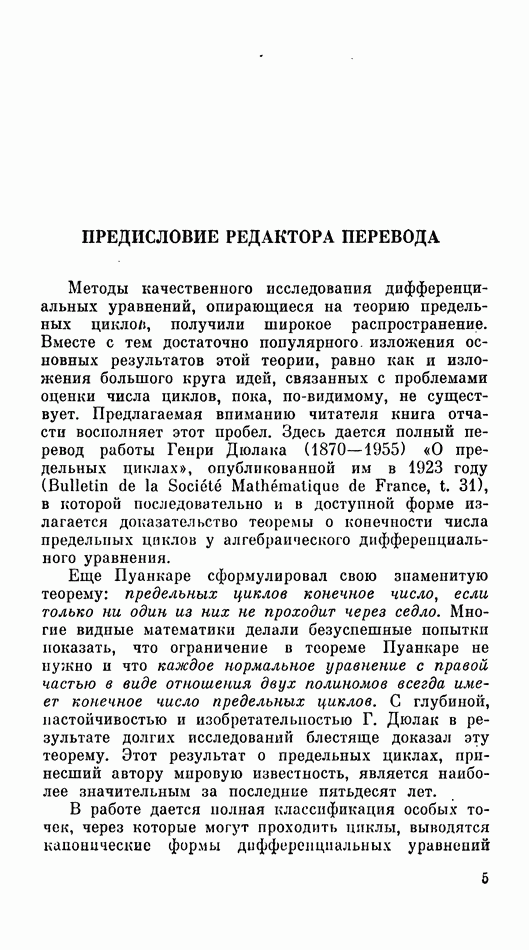 ПРЕДИСЛОВИЕ РЕДАКТОРА ПЕРЕВОДА

Методы качественного исследования дифференциальных уравнений, опирающиеся на теорию предельных циклов, получили широкое распространение. Вместе с тем достаточно популярного изложения основных результатов этой теории, равно как и изложения большого круга идей, связанных с проблемами оценки числа циклов, пока, по-видимому, не существует. Предлагаемая вниманию читателя книга отчасти восполняет этот пробел. Здесь дается полный перевод работы Генри Дюлака (1870—1955) «О предельных циклах», опубликованной им в 1923 году (Bulletin de la Société Mathématique de France, t. 31), в которой последовательно и в доступной форме излагается доказательство теоремы о конечности числа предельных циклов у алгебраического дифференциального уравнения.

Еще Пуанкаре сформулировал свою знаменитую теорему: предельных циклов конечное число, если только ни один из них не проходит через седло. Многие видные математики делали безуспешные попытки показать, что ограничение в теореме Пуанкаре не нужно и что каждое нормальное уравнение с правой частью в виде отношения двух полиномов всегда имеет конечное число предельных циклов. С глубиной, настойчивостью и изобретательностью Г. Дюлак в результате долгих исследований блестяще доказал эту теорему. Этот результат о предельных циклах, принесший автору мировую известность, является наиболее значительным за последние пятьдесят лет.

В работе дается полная классификация особых точек, через которые могут проходить циклы, выводятся канонические формы дифференциальных уравнений

5